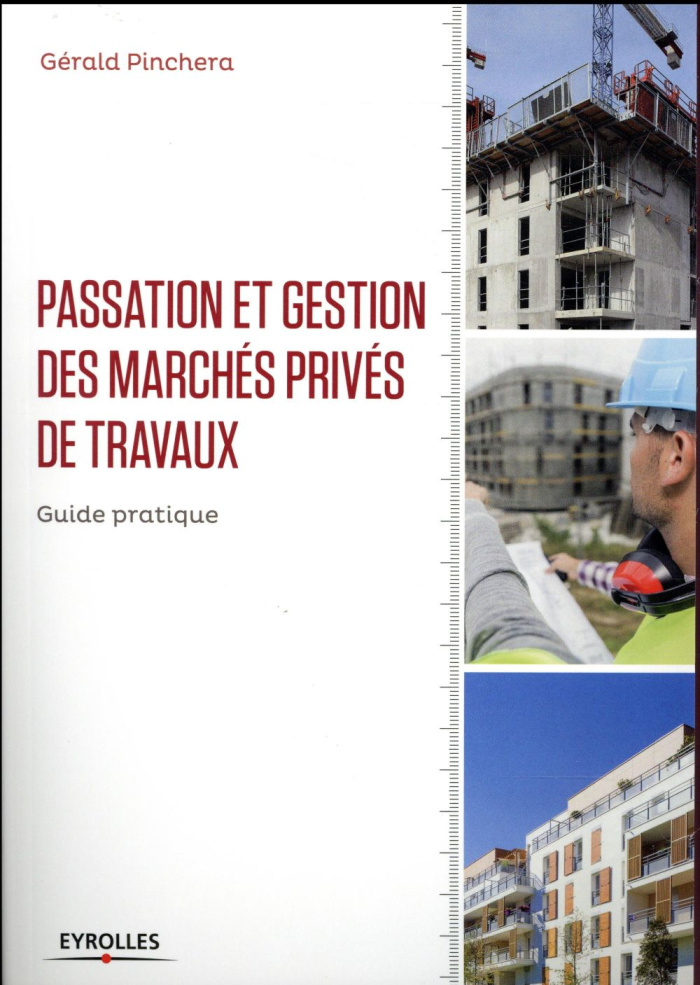 Gérald Pinchera

PASSATION ET GESTION DES MARCHÉS PRIVÉS DE TRAVAUX

Guide pratique

EYROLLES